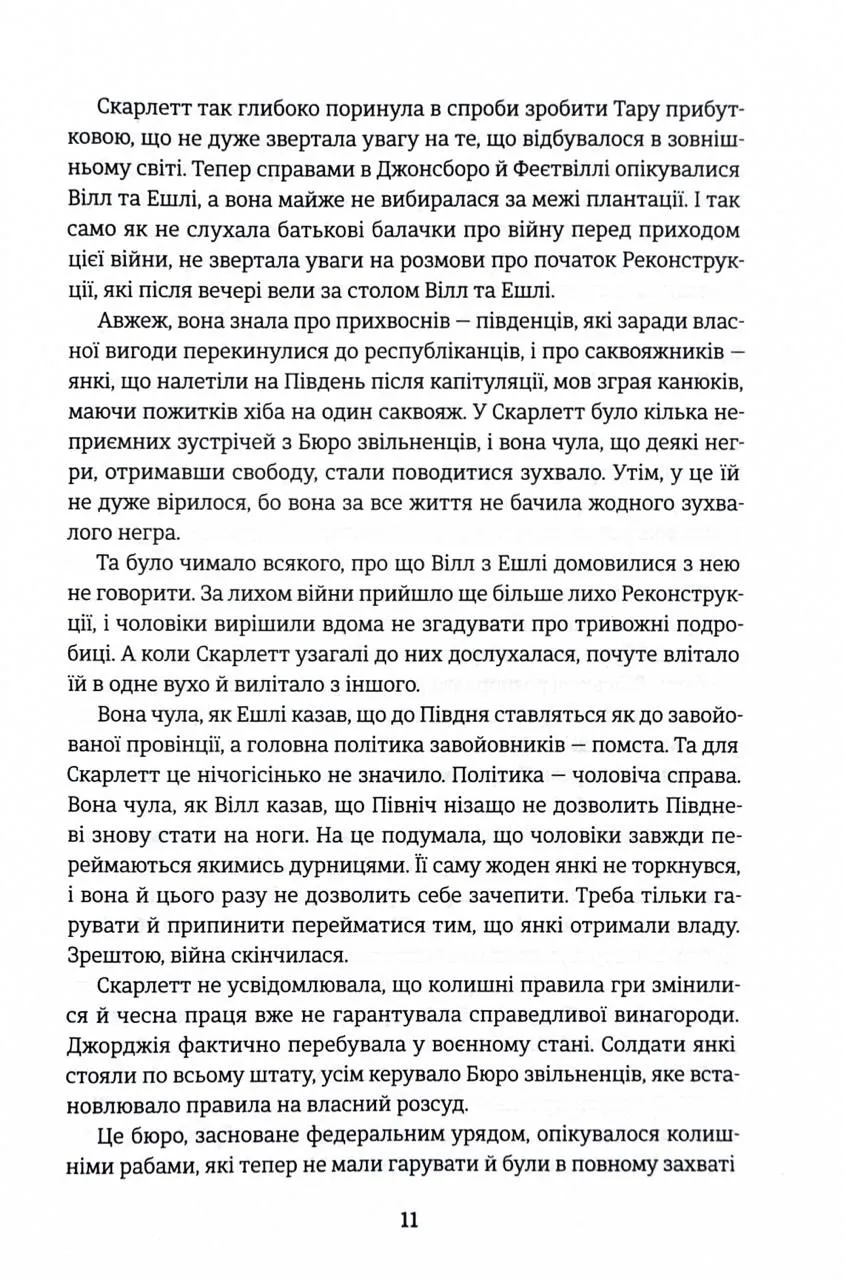 Скарлетт так глибоко поринула в спроби зробити Тару прибутковою, що не дуже звертала увагу на те, що відбувалося в зовнішньому світі. Тепер справами в Джонсборо й Феєтвіллі опікувалися Вілл та Ешлі, а вона майже не вибиралася за межі плантації. І так само як не слухала батькові балачки про війну перед приходом цієї війни, не звертала уваги на розмови про початок Реконструкції, які після вечері вели за столом Вілл та Ешлі.

Авжеж, вона знала про прихвоснів — південців, які заради власної вигоди перекинулися до республіканців, і про саквояжників — янкі, що налетіли на Південь після капітуляції, мов зграя канюків, маючи пожитків хіба на один саквояж. У Скарлетт було кілька неприємних зустрічей з Бюро звільненців, і вона чула, що деякі негри, отримавши свободу, стали поводитися зухвало. Утім, у це їй не дуже вірилося, бо вона за все життя не бачила жодного зухвалого негра.

Та було чимало всякого, про що Вілл з Ешлі домовилися з нею не говорити. За лихом війни прийшло ще більше лихо Реконструкції, і чоловіки вирішили вдома не згадувати про тривожні подробиці. А коли Скарлетт узагалі до них дослухалася, почуте влітало їй в одне вухо й вилітало з іншого.

Вона чула, як Ешлі казав, що до Півдня ставляться як до завойованої провінції, а головна політика завойовників — помста. Та для Скарлетт це нічогісінько не значило. Політика — чоловіча справа. Вона чула, як Вілл казав, що Північ нізащо не дозволить Півдневі знову стати на ноги. На це подумала, що чоловіки завжди переймаються якимись дурницями. Її саму жоден янкі не торкнувся, і вона й цього разу не дозволить себе зачепити. Треба тільки гарувати й припинити перейматися тим, що янкі отримали владу. Зрештою, війна скінчилася.

Скарлетт не усвідомлювала, що колишні правила гри змінилися й чесна праця вже не гарантувала справедливої винагороди. Джорджія фактично перебувала у воєнному стані. Солдати янкі стояли по всьому штату, усім керувало Бюро звільненців, яке встановлювало правила на власний розсуд.

Це бюро, засноване федеральним урядом, опікувалося колишніми рабами, які тепер не мали гарувати й були в повному захваті

11